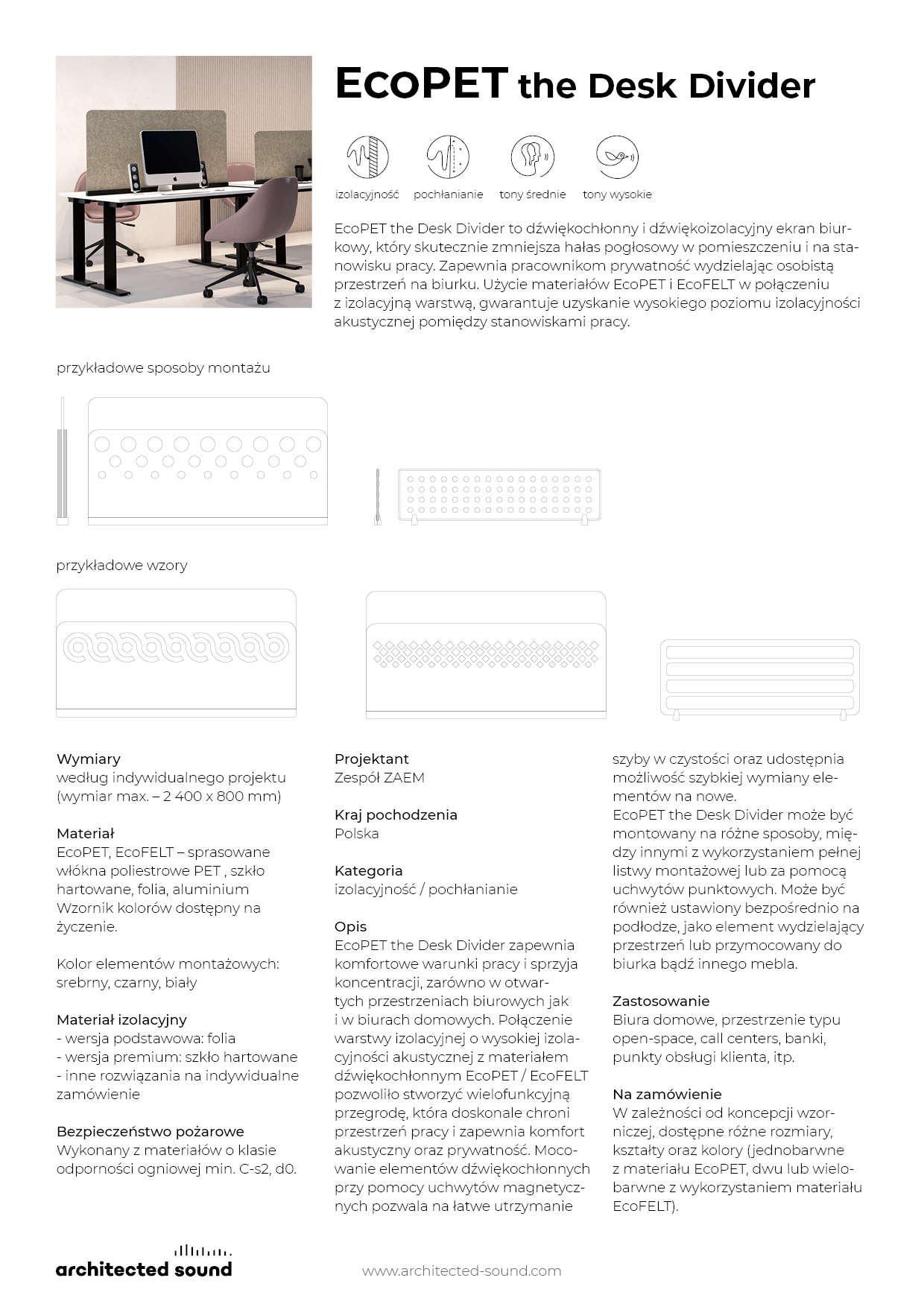 EcoPET the Desk Divider

izolacyjność pochłanianie tony średnie tony wysokie

EcoPET the Desk Divider to dźwiękochłonny i dźwiękoizolacyjny ekran biurkowy, który skutecznie zmniejsza hałas pogłosowy w pomieszczeniu i na stanowisku pracy. Zapewnia pracownikom prywatność wydzielając osobistą przestrzeń na biurku. Użycie materiałów EcoPET i EcoFELT w połączeniu z izolacyjną warstwą, gwarantuje uzyskanie wysokiego poziomu izolacyjności akustycznej pomiędzy stanowiskami pracy.

przykładowe sposoby montażu

przykładowe wzory

Wymiary
według indywidualnego projektu (wymiar max. – 2 400 x 800 mm)

Materiał
EcoPET, EcoFELT – sprasowane włókna poliestrowe PET , szkło hartowane, folia, aluminium
Wzornik kolorów dostępny na życzenie.

Kolor elementów montażowych: srebrny, czarny, biały

Materiał izolacyjny
- wersja podstawowa: folia
- wersja premium: szkło hartowane
- inne rozwiązania na indywidualne zamówienie

Bezpieczeństwo pożarowe
Wykonany z materiałów o klasie odporności ogniowej min. C-s2, d0.

Projektant
Zespół ZAEM

Kraj pochodzenia
Polska

Kategoria
izolacyjność / pochłanianie

Opis
EcoPET the Desk Divider zapewnia komfortowe warunki pracy i sprzyja koncentracji, zarówno w otwartych przestrzeniach biurowych jak i w biurach domowych. Połączenie warstwy izolacyjnej o wysokiej izolacyjności akustycznej z materiałem dźwiękochłonnym EcoPET / EcoFELT pozwoliło stworzyć wielofunkcyjną przegrodę, która doskonale chroni przestrzeń pracy i zapewnia komfort akustyczny oraz prywatność. Mocowanie elementów dźwiękochłonnych przy pomocy uchwytów magnetycznych pozwala na łatwe utrzymanie szyby w czystości oraz udostępnia możliwość szybkiej wymiany elementów na nowe.
EcoPET the Desk Divider może być montowany na różne sposoby, między innymi z wykorzystaniem pełnej listwy montażowej lub za pomocą uchwytów punktowych. Może być również ustawiony bezpośrednio na podłodze, jako element wydzielający przestrzeń lub przymocowany do biurka bądź innego mebla.

Zastosowanie
Biura domowe, przestrzenie typu open-space, call centers, banki, punkty obsługi klienta, itp.

Na zamówienie
W zależności od koncepcji wzorniczej, dostępne różne rozmiary, kształty oraz kolory (jednobarwne z materiału EcoPET, dwu lub wielobarwne z wykorzystaniem materiału EcoFELT).

architected sound

www.architected-sound.com